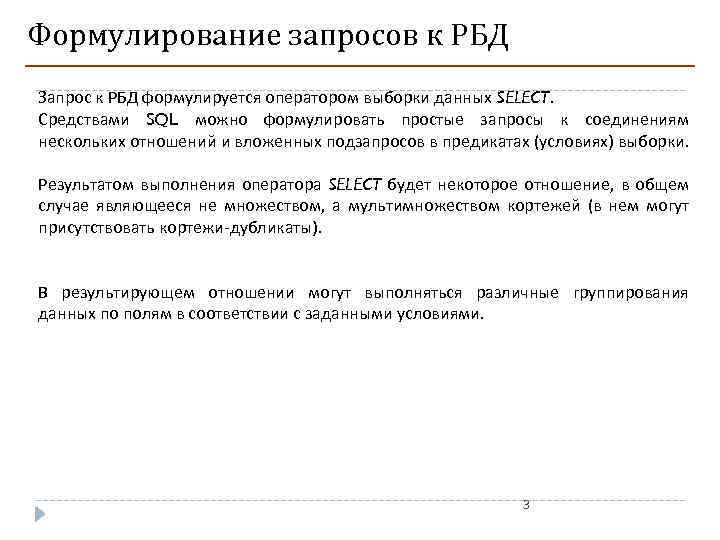 Формулирование запросов к РБД

Запрос к РБД формулируется оператором выборки данных SELECT.
Средствами SQL можно формулировать простые запросы к соединениям нескольких отношений и вложенных подзапросов в предикатах (условиях) выборки.

Результатом выполнения оператора SELECT будет некоторое отношение, в общем случае являющееся не множеством, а мультимножеством кортежей (в нем могут присутствовать кортежи-дубликаты).

В результирующем отношении могут выполняться различные группирования данных по полям в соответствии с заданными условиями.

3